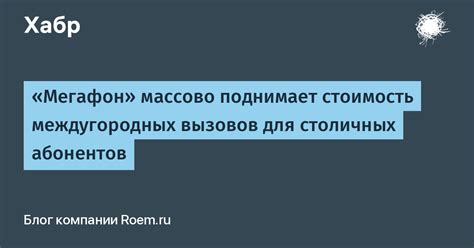 Хабр

«Мегафон» массово поднимает стоимость междугородных вызовов для столичных абонентов

Блог компании Roem.ru